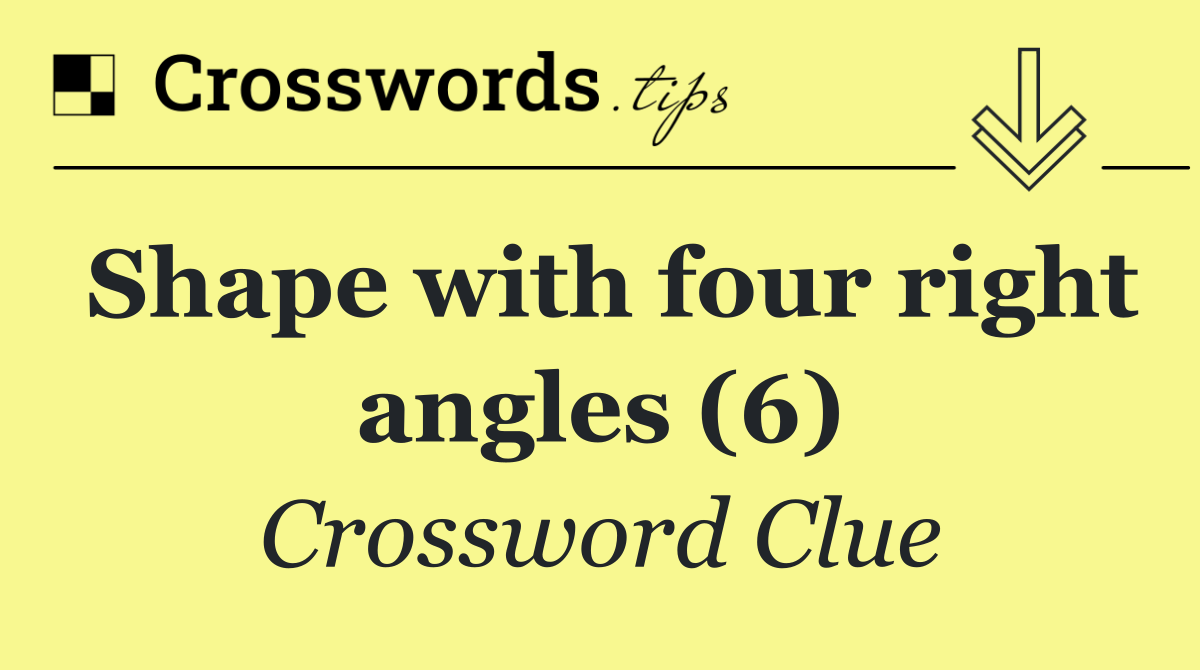 Crosswords.tips

Shape with four right angles (6)

Crossword Clue